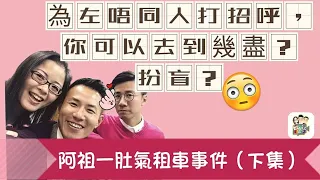 為左唔同人打招呼，
你可以去到幾盡？
扮盲？

阿祖一肚氣租車事件（下集）